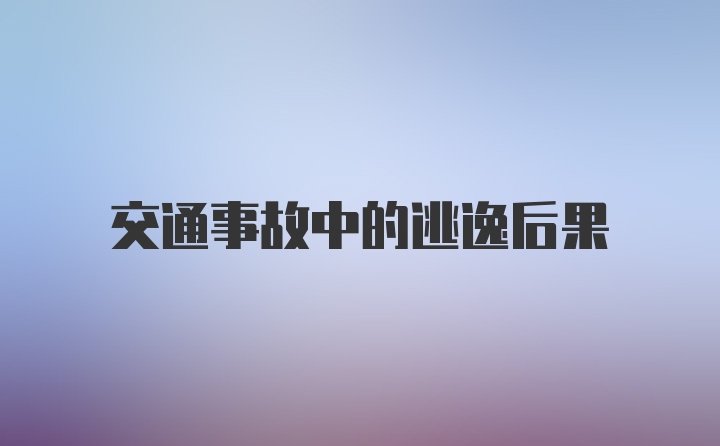 交通事故中的逃逸后果